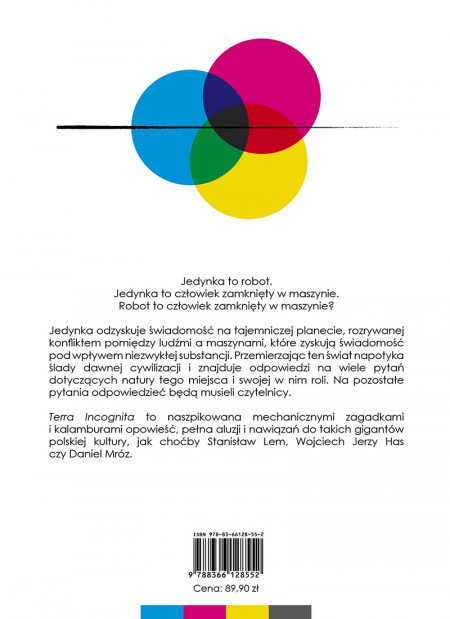 Jedynka to robot.
Jedynka to człowiek zamknięty w maszynie.
Robot to człowiek zamknięty w maszynie?

Jedynka odzyskuje świadomość na tajemniczej planecie, rozrywanej konfliktem pomiędzy ludźmi a maszynami, które zyskują świadomość pod wpływem niezwykłej substancji. Przemierzając ten świat napotyka ślady dawnej cywilizacji i znajduje odpowiedzi na wiele pytań dotyczących natury tego miejsca i swojej w nim roli. Na pozostałe pytania odpowiedzieć będą musieli czytelnicy.

Terra Incognita to naszpikowana mechanicznymi zagadkami i kalamburami opowieść, pełna aluzji i nawiązań do takich gigantów polskiej kultury, jak choćby Stanisław Lem, Wojciech Jerzy Has czy Daniel Mróz.

ISBN 978-83-66128-55-2
9 788366 128552
Cena: 89,90 zł